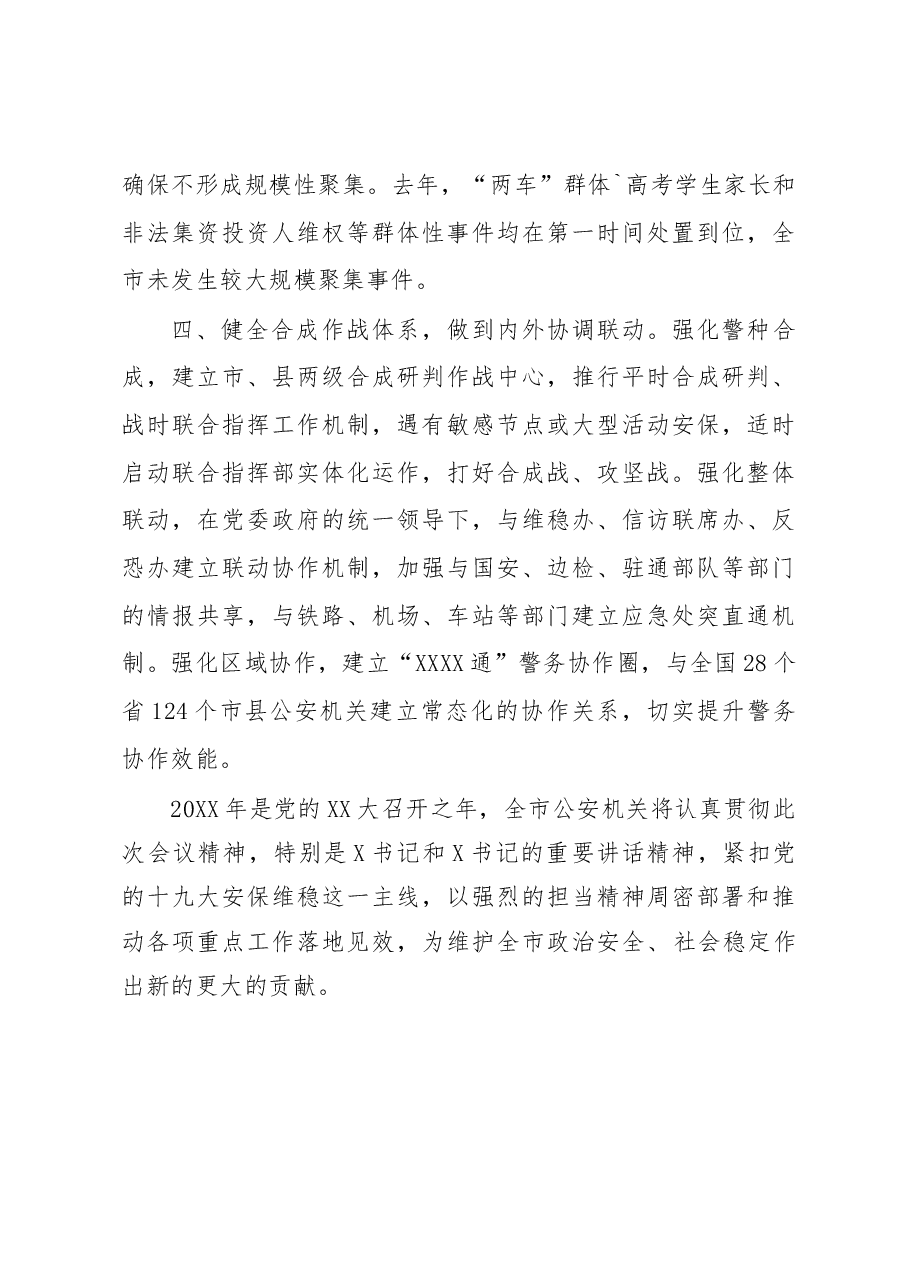 确保不形成规模性聚集。去年，“两车”群体`高考学生家长和非法集资投资人维权等群体性事件均在第一时间处置到位，全市未发生较大规模聚集事件。

四、健全合成作战体系，做到内外协调联动。强化警种合成，建立市、县两级合成研判作战中心，推行平时合成研判、战时联合指挥工作机制，遇有敏感节点或大型活动安保，适时启动联合指挥部实体化运作，打好合成战、攻坚战。强化整体联动，在党委政府的统一领导下，与维稳办、信访联席办、反恐办建立联动协作机制，加强与国安、边检、驻通部队等部门的情报共享，与铁路、机场、车站等部门建立应急处突直通机制。强化区域协作，建立“XXXX通”警务协作圈，与全国28个省124个市县公安机关建立常态化的协作关系，切实提升警务协作效能。

20XX年是党的XX大召开之年，全市公安机关将认真贯彻此次会议精神，特别是X书记和X书记的重要讲话精神，紧扣党的十九大安保维稳这一主线，以强烈的担当精神周密部署和推动各项重点工作落地见效，为维护全市政治安全、社会稳定作出新的更大的贡献。